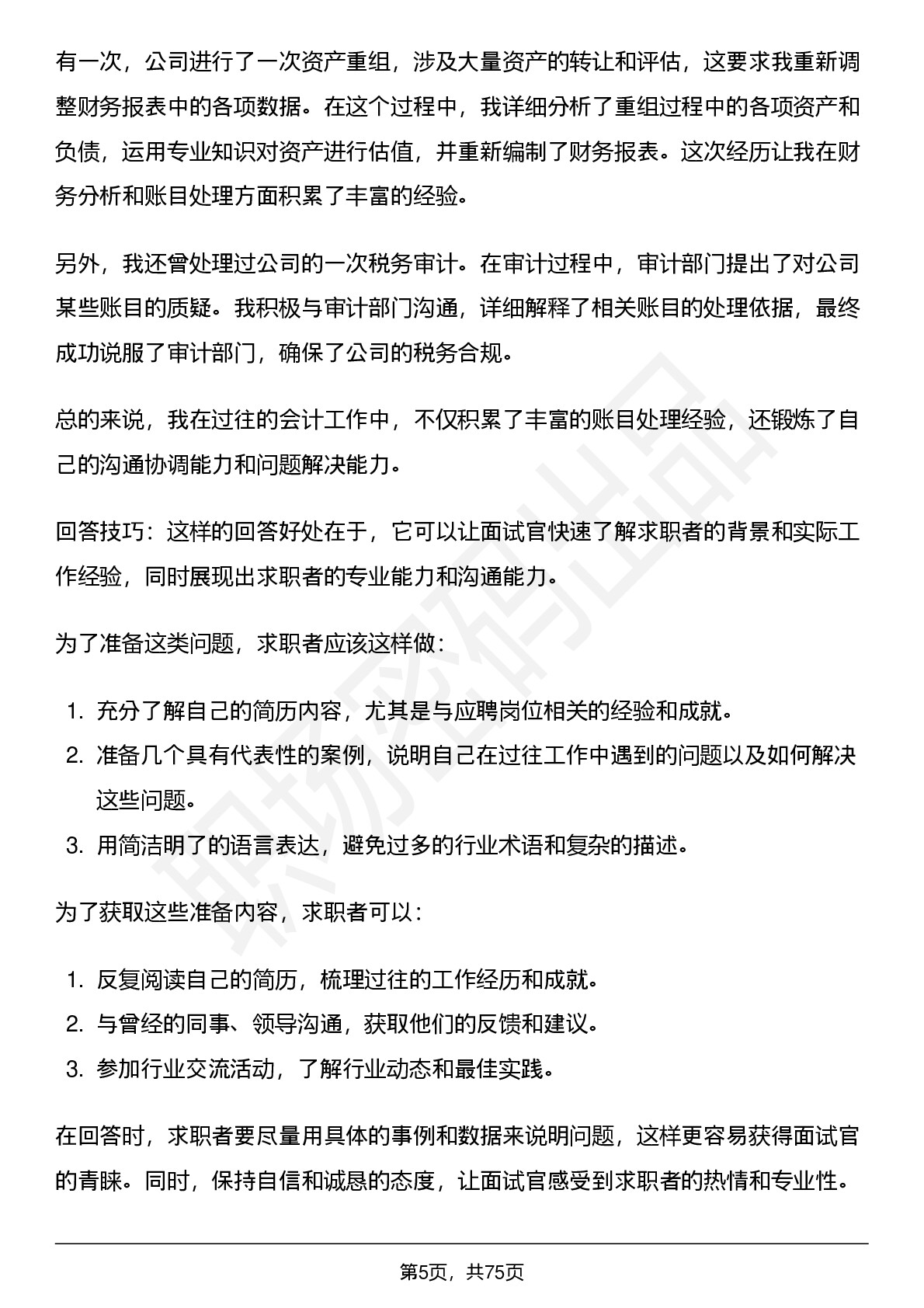 有一次，公司进行了一次资产重组，涉及大量资产的转让和评估，这要求我重新调整财务报表中的各项数据。在这个过程中，我详细分析了重组过程中的各项资产和负债，运用专业知识对资产进行估值，并重新编制了财务报表。这次经历让我在财务分析和账目处理方面积累了丰富的经验。

另外，我还曾处理过公司的一次税务审计。在审计过程中，审计部门提出了对公司某些账目的质疑。我积极与审计部门沟通，详细解释了相关账目的处理依据，最终成功说服了审计部门，确保了公司的税务合规。

总的来说，我在过往的会计工作中，不仅积累了丰富的账目处理经验，还锻炼了自己的沟通协调能力和问题解决能力。

回答技巧：这样的回答好处在于，它可以让面试官快速了解求职者的背景和实际工作经验，同时展现出求职者的专业能力和沟通能力。

为了准备这类问题，求职者应该这样做：

1.充分了解自己的简历内容，尤其是与应聘岗位相关的经验和成就。
2.准备几个具有代表性的案例，说明自己在过往工作中遇到的问题以及如何解决这些问题。
3.用简洁明了的语言表达，避免过多的行业术语和复杂的描述。

为了获取这些准备内容，求职者可以：

1.反复阅读自己的简历，梳理过往的工作经历和成就。
2.与曾经的同事、领导沟通，获取他们的反馈和建议。
3.参加行业交流活动，了解行业动态和最佳实践。

在回答时，求职者要尽量用具体的事例和数据来说明问题，这样更容易获得面试官的青睐。同时，保持自信和诚恳的态度，让面试官感受到求职者的热情和专业性。

第5页，共75页

职场密码出品